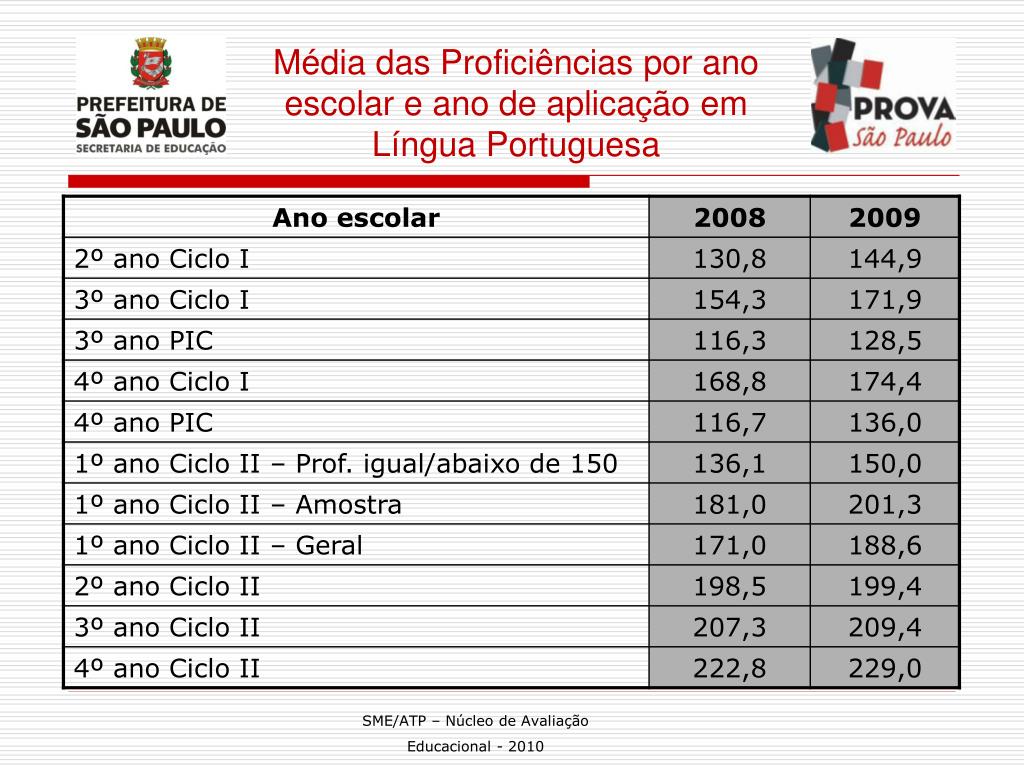 PREFEITURA DE
SÃO PAULO
SECRETARIA DE EDUCAÇÃO

Média das Proficiências por ano escolar e ano de aplicação em Língua Portuguesa

PROVA
São Paulo

| Ano escolar | 2008 | 2009 |
|---|---|---|
| 2º ano Ciclo I | 130,8 | 144,9 |
| 3º ano Ciclo I | 154,3 | 171,9 |
| 3º ano PIC | 116,3 | 128,5 |
| 4º ano Ciclo I | 168,8 | 174,4 |
| 4º ano PIC | 116,7 | 136,0 |
| 1º ano Ciclo II – Prof. igual/abaixo de 150 | 136,1 | 150,0 |
| 1º ano Ciclo II – Amostra | 181,0 | 201,3 |
| 1º ano Ciclo II – Geral | 171,0 | 188,6 |
| 2º ano Ciclo II | 198,5 | 199,4 |
| 3º ano Ciclo II | 207,3 | 209,4 |
| 4º ano Ciclo II | 222,8 | 229,0 |

SME/ATP – Núcleo de Avaliação Educacional - 2010